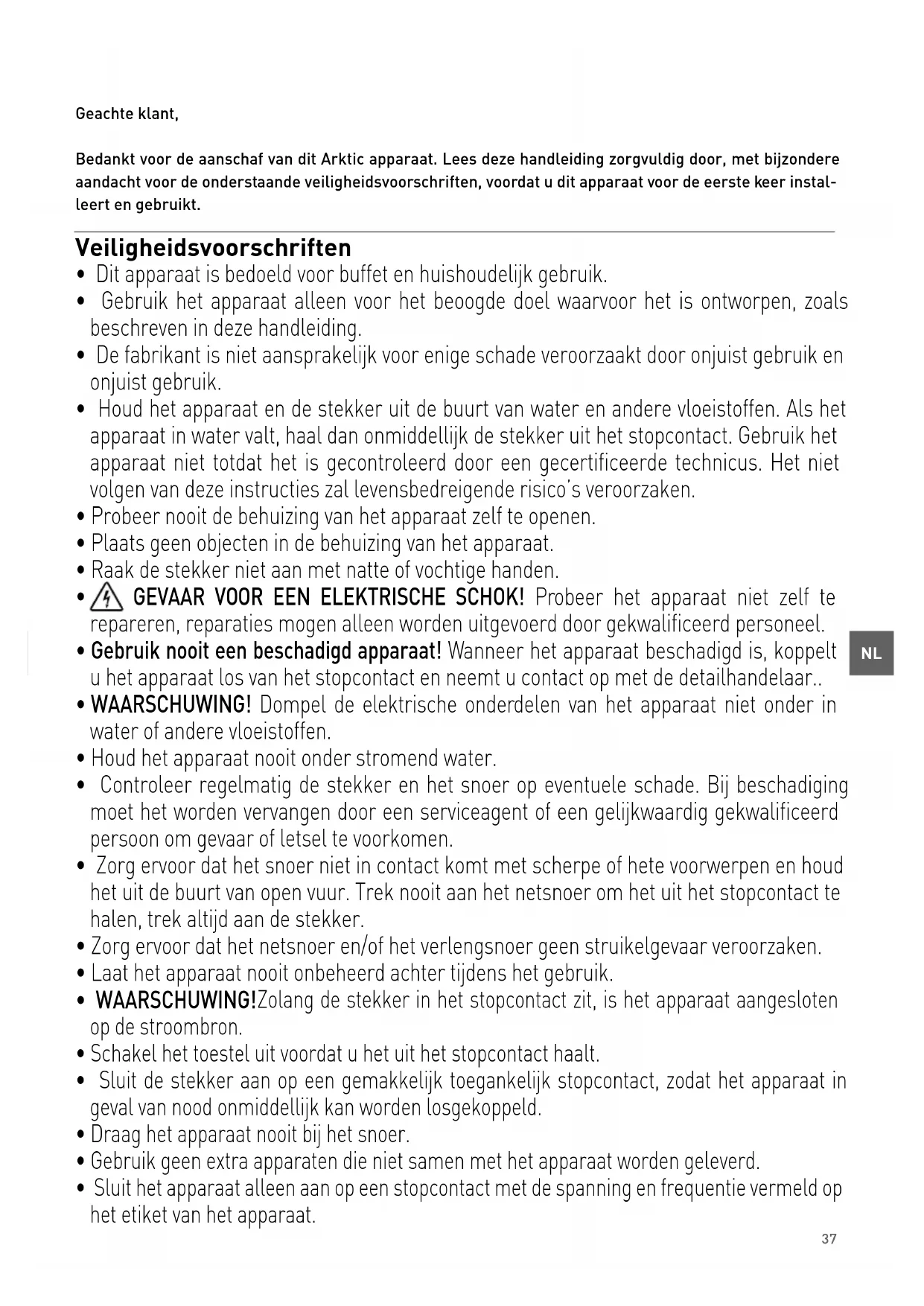 Geachte klant,

Bedankt voor de aanschaf van dit Arktic apparaat. Lees deze handleiding zorgvuldig door, met bijzondere aandacht voor de onderstaande veiligheidsvoorschriften, voordat u dit apparaat voor de eerste keer installeert en gebruikt.

Veiligheidsvoorschriften

• Dit apparaat is bedoeld voor buffet en huishoudelijk gebruik.
• Gebruik het apparaat alleen voor het beoogde doel waarvoor het is ontworpen, zoals beschreven in deze handleiding.
• De fabrikant is niet aansprakelijk voor enige schade veroorzaakt door onjuist gebruik en onjuist gebruik.
• Houd het apparaat en de stekker uit de buurt van water en andere vloeistoffen. Als het apparaat in water valt, haal dan onmiddellijk de stekker uit het stopcontact. Gebruik het apparaat niet totdat het is gecontroleerd door een gecertificeerde technicus. Het niet volgen van deze instructies zal levensbedreigende risico's veroorzaken.
• Probeer nooit de behuizing van het apparaat zelf te openen.
• Plaats geen objecten in de behuizing van het apparaat.
• Raak de stekker niet aan met natte of vochtige handen.
• GEVAAR VOOR EEN ELEKTRISCHE SCHOK! Probeer het apparaat niet zelf te repareren, reparaties mogen alleen worden uitgevoerd door gekwalificeerd personeel.
• Gebruik nooit een beschadigd apparaat! Wanneer het apparaat beschadigd is, koppelt u het apparaat los van het stopcontact en neemt u contact op met de detailhandelaar..
• WAARSCHUWING! Dompel de elektrische onderdelen van het apparaat niet onder in water of andere vloeistoffen.
• Houd het apparaat nooit onder stromend water.
• Controleer regelmatig de stekker en het snoer op eventuele schade. Bij beschadiging moet het worden vervangen door een serviceagent of een gelijkwaardig gekwalificeerd persoon om gevaar of letsel te voorkomen.
• Zorg ervoor dat het snoer niet in contact komt met scherpe of hete voorwerpen en houd het uit de buurt van open vuur. Trek nooit aan het netsnoer om het uit het stopcontact te halen, trek altijd aan de stekker.
• Zorg ervoor dat het netsnoer en/of het verlengsnoer geen struikelgevaar veroorzaken.
• Laat het apparaat nooit onbeheerd achter tijdens het gebruik.
• WAARSCHUWING!Zolang de stekker in het stopcontact zit, is het apparaat aangesloten op de stroombron.
• Schakel het toestel uit voordat u het uit het stopcontact haalt.
• Sluit de stekker aan op een gemakkelijk toegankelijk stopcontact, zodat het apparaat in geval van nood onmiddellijk kan worden losgekoppeld.
• Draag het apparaat nooit bij het snoer.
• Gebruik geen extra apparaten die niet samen met het apparaat worden geleverd.
• Sluit het apparaat alleen aan op een stopcontact met de spanning en frequentie vermeld op het etiket van het apparaat.

NL

37